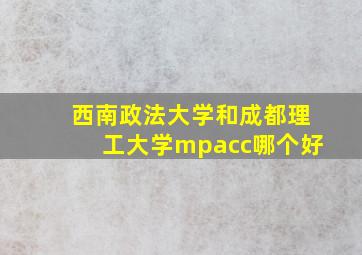 西南政法大学和成都理工大学mpacc哪个好